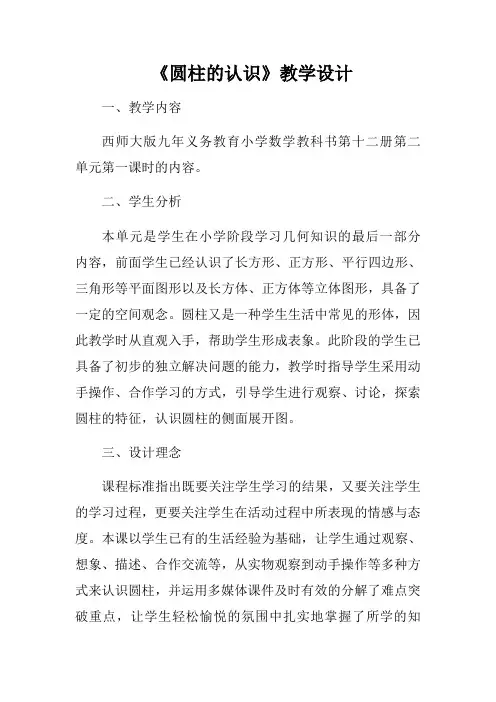 《圆柱的认识》教学设计

一、教学内容

西师大版九年义务教育小学数学教科书第十二册第二单元第一课时的内容。

二、学生分析

本单元是学生在小学阶段学习几何知识的最后一部分内容，前面学生已经认识了长方形、正方形、平行四边形、三角形等平面图形以及长方体、正方体等立体图形，具备了一定的空间观念。圆柱又是一种学生生活中常见的形体，因此教学时从直观入手，帮助学生形成表象。此阶段的学生已具备了初步的独立解决问题的能力，教学时指导学生采用动手操作、合作学习的方式，引导学生进行观察、讨论，探索圆柱的特征，认识圆柱的侧面展开图。

三、设计理念

课程标准指出既要关注学生学习的结果，又要关注学生的学习过程，更要关注学生在活动过程中所表现的情感与态度。本课以学生已有的生活经验为基础，让学生通过观察、想象、描述、合作交流等，从实物观察到动手操作等多种方式来认识圆柱，并运用多媒体课件及时有效的分解了难点突破重点，让学生轻松愉悦的氛围中扎实地掌握了所学的知